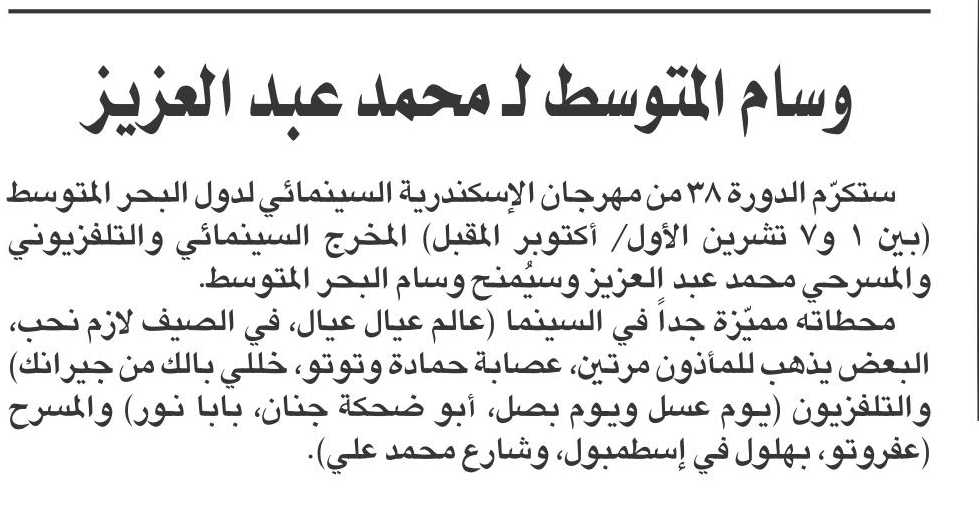 وسام المتوسط لـ محمد عبد العزيز

ستكرّم الدورة ٣٨ من مهرجان الإسكندرية السينمائي لدول البحر المتوسط (بين ١ و٧ تشرين الأول/ أكتوبر المقبل) المخرج السينمائي والتلفزيوني والمسرحي محمد عبد العزيز وسيُمنح وسام البحر المتوسط.

محطاته مميّزة جداً في السينما (عالم عيال عيال، في الصيف لازم نحب، البعض يذهب للمأذون مرتين، عصابة حمادة وتوتو، خللي بالك من جيرانك) والتلفزيون (يوم عسل ويوم بصل، أبو ضحكة جنان، بابا نور) والمسرح (عفروتو، بهلول في إسطمبول، وشارع محمد علي).